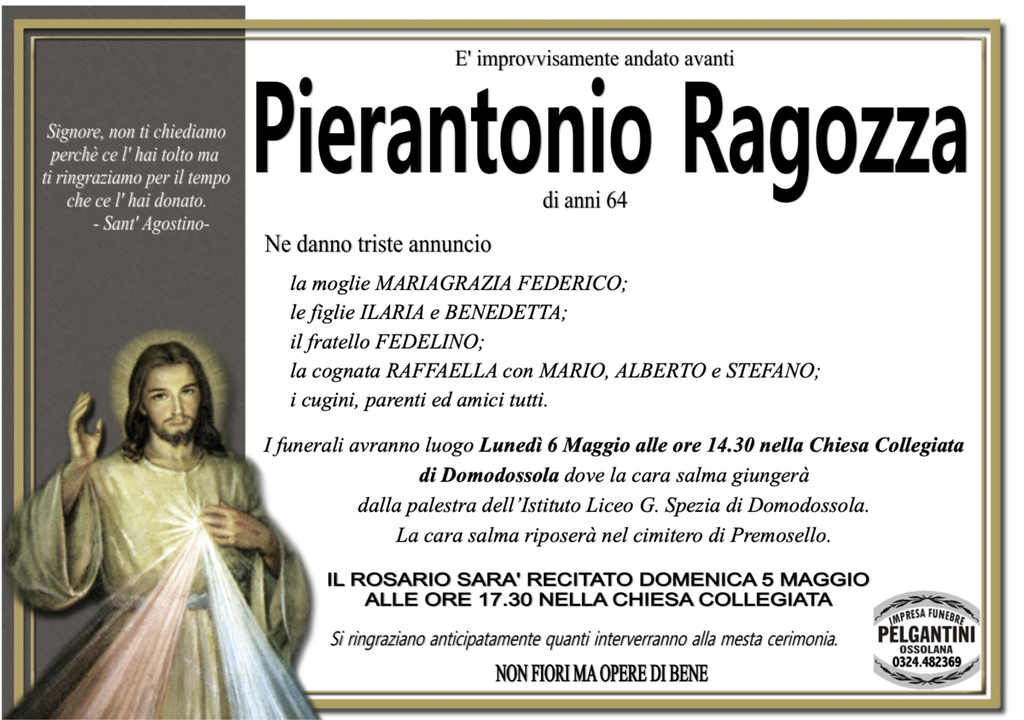 Signore, non ti chiediamo perchè ce l' hai tolto ma ti ringraziamo per il tempo che ce l' hai donato.
- Sant' Agostino-

E' improvvisamente andato avanti

Pierantonio Ragozza

di anni 64

Ne danno triste annuncio

la moglie MARIAGRAZIA FEDERICO;
le figlie ILARIA e BENEDETTA;
il fratello FEDELINO;
la cognata RAFFAELLA con MARIO, ALBERTO e STEFANO;
i cugini, parenti ed amici tutti.

I funerali avranno luogo Lunedì 6 Maggio alle ore 14.30 nella Chiesa Collegiata di Domodossola dove la cara salma giungerà dalla palestra dell'Istituto Liceo G. Spezia di Domodossola. La cara salma riposerà nel cimitero di Premosello.

IL ROSARIO SARA' RECITATO DOMENICA 5 MAGGIO ALLE ORE 17.30 NELLA CHIESA COLLEGIATA

Si ringraziano anticipatamente quanti interverranno alla mesta cerimonia.

NON FIORI MA OPERE DI BENE

IMPRESA FUNEBRE
PELGANTINI
OSSOLANA
0324.482369